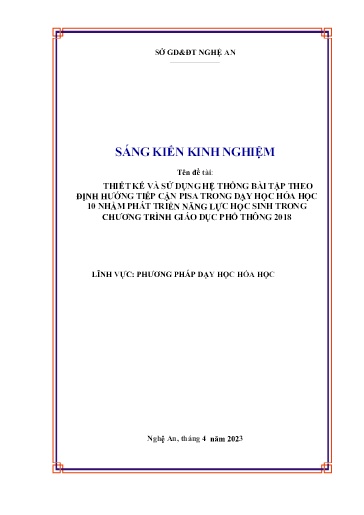 SỞ GD&ĐT NGHỆ AN

SÁNG KIẾN KINH NGHIỆM

Tên đề tài:

THIẾT KẾ VÀ SỬ DỤNG HỆ THỐNG BÀI TẬP THEO ĐỊNH HƯỚNG TIẾP CẬN PISA TRONG DẠY HỌC HÓA HỌC 10 NHẰM PHÁT TRIỂN NĂNG LỰC HỌC SINH TRONG CHƯƠNG TRÌNH GIÁO DỤC PHỔ THÔNG 2018

LĨNH VỰC: PHƯƠNG PHÁP DẠY HỌC HÓA HỌC

Nghệ An, tháng 4 năm 2023